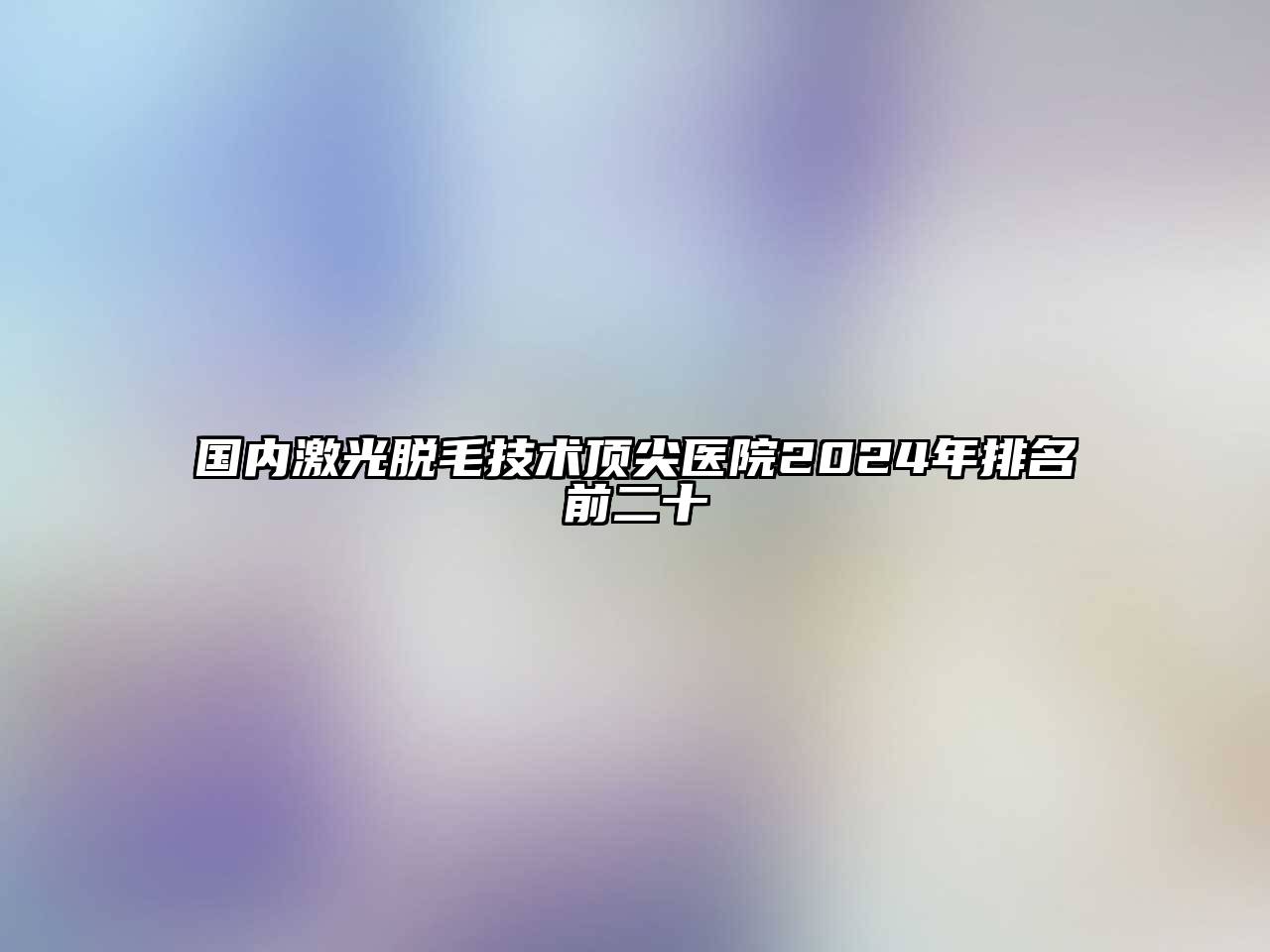 国内激光脱毛技术顶尖医院2024年排名前二十